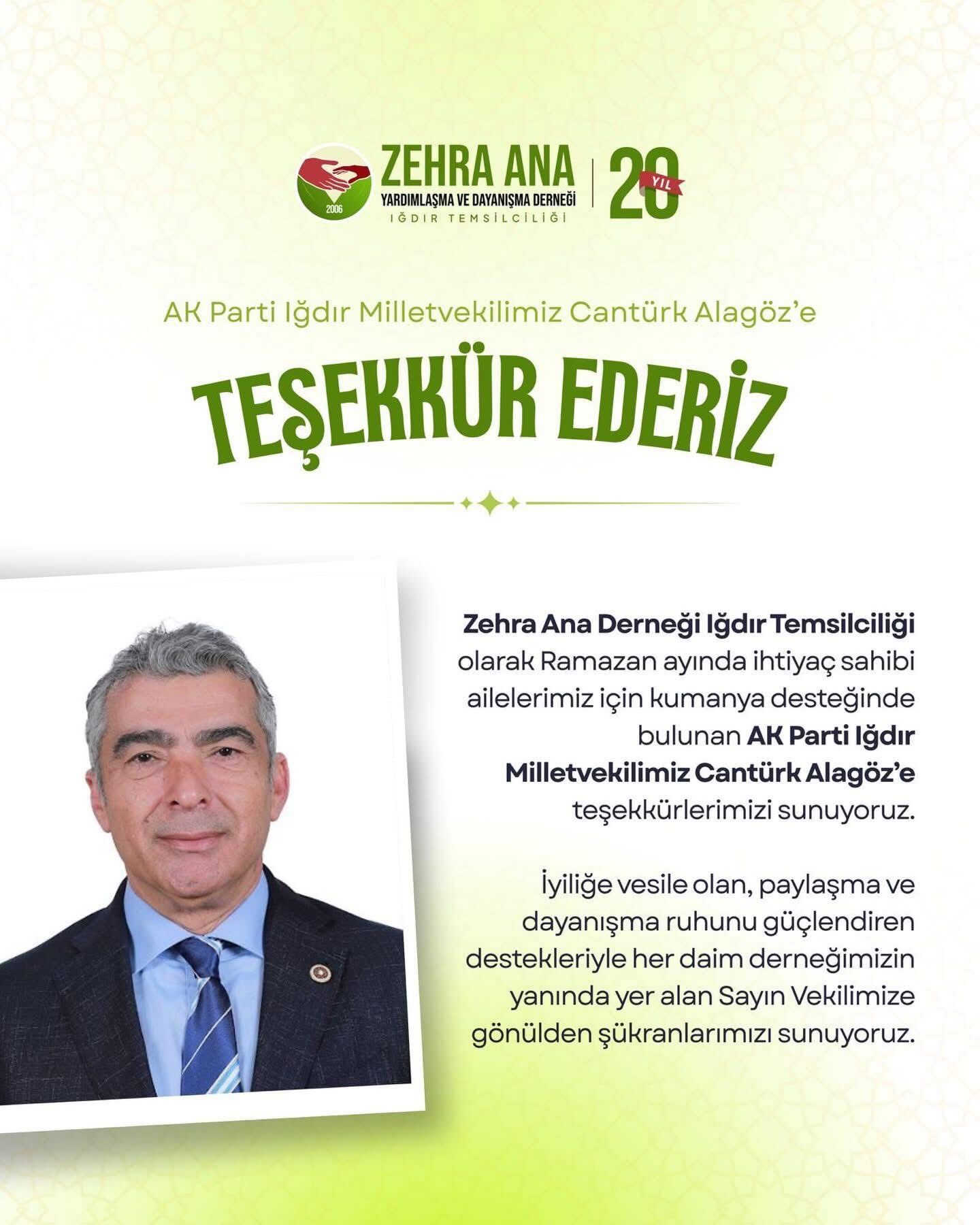 2006

ZEHRA ANA
YARDIMLAŞMA VE DAYANIŞMA DERNEĞİ
IĞDIR TEMSİLCİLİĞİ

20 YIL

AK Parti Iğdır Milletvekilimiz Cantürk Alagöz'e

TEŞEKKÜR EDERİZ

Zehra Ana Derneği Iğdır Temsilciliği olarak Ramazan ayında ihtiyaç sahibi ailelerimiz için kumanya desteğinde bulunan AK Parti Iğdır Milletvekilimiz Cantürk Alagöz'e teşekkürlerimizi sunuyoruz.

İyiliğe vesile olan, paylaşma ve dayanışma ruhunu güçlendiren destekleriyle her daim derneğimizin yanında yer alan Sayın Vekilimize gönülden şükranlarımızı sunuyoruz.